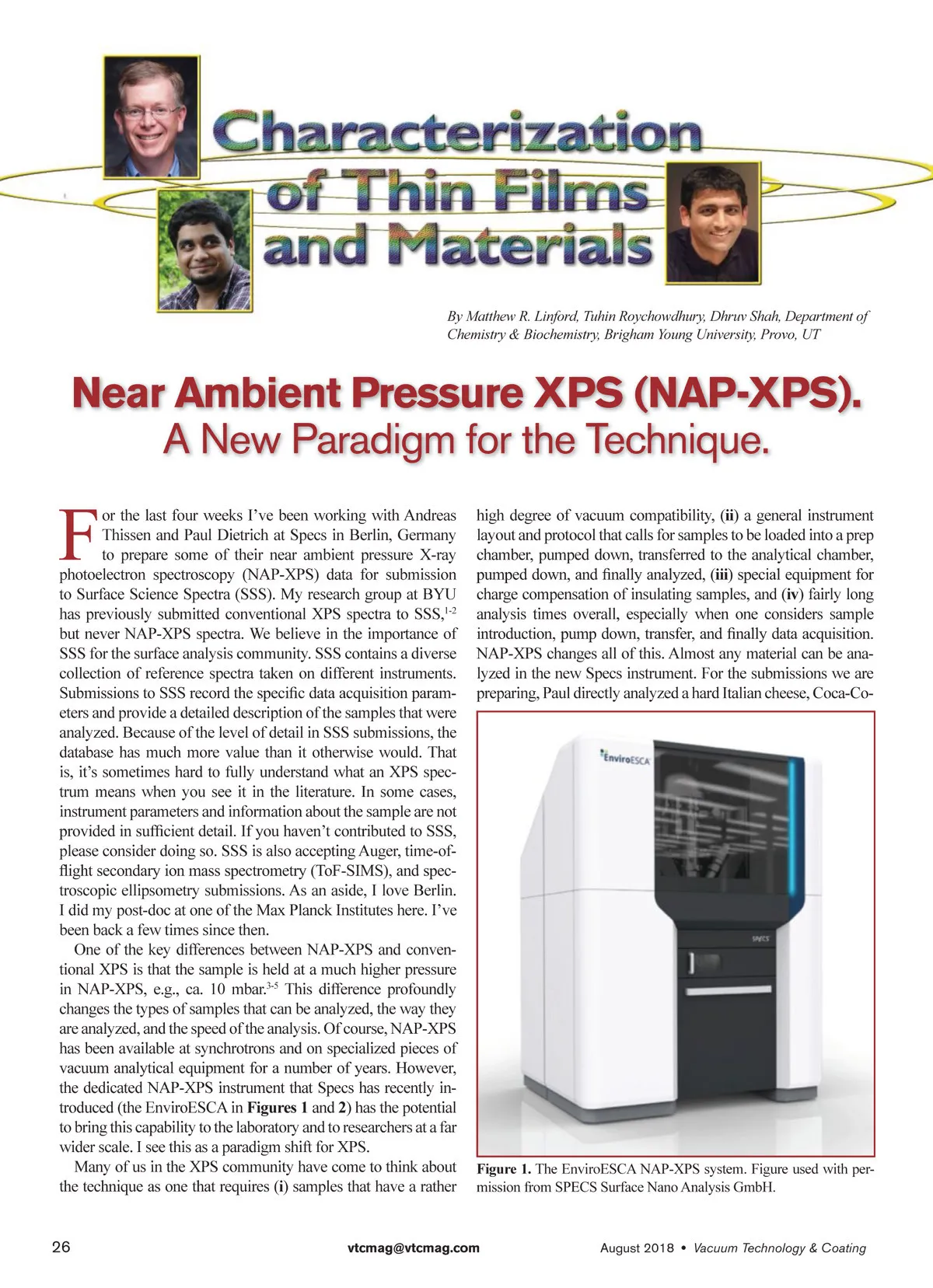 Characterization of Thin Films and Materials

By Matthew R. Linford, Tuhin Roychowdhury, Dhruv Shah, Department of Chemistry & Biochemistry, Brigham Young University, Provo, UT

Near Ambient Pressure XPS (NAP-XPS).
A New Paradigm for the Technique.

For the last four weeks I've been working with Andreas Thissen and Paul Dietrich at Specs in Berlin, Germany to prepare some of their near ambient pressure X-ray photoelectron spectroscopy (NAP-XPS) data for submission to Surface Science Spectra (SSS). My research group at BYU has previously submitted conventional XPS spectra to SSS,$^{1-2}$ but never NAP-XPS spectra. We believe in the importance of SSS for the surface analysis community. SSS contains a diverse collection of reference spectra taken on different instruments. Submissions to SSS record the specific data acquisition parameters and provide a detailed description of the samples that were analyzed. Because of the level of detail in SSS submissions, the database has much more value than it otherwise would. That is, it's sometimes hard to fully understand what an XPS spectrum means when you see it in the literature. In some cases, instrument parameters and information about the sample are not provided in sufficient detail. If you haven't contributed to SSS, please consider doing so. SSS is also accepting Auger, time-of-flight secondary ion mass spectrometry (ToF-SIMS), and spectroscopic ellipsometry submissions. As an aside, I love Berlin. I did my post-doc at one of the Max Planck Institutes here. I've been back a few times since then.

One of the key differences between NAP-XPS and conventional XPS is that the sample is held at a much higher pressure in NAP-XPS, e.g., ca. 10 mbar.$^{3-5}$ This difference profoundly changes the types of samples that can be analyzed, the way they are analyzed, and the speed of the analysis. Of course, NAP-XPS has been available at synchrotrons and on specialized pieces of vacuum analytical equipment for a number of years. However, the dedicated NAP-XPS instrument that Specs has recently introduced (the EnviroESCA in Figures 1 and 2) has the potential to bring this capability to the laboratory and to researchers at a far wider scale. I see this as a paradigm shift for XPS.

Many of us in the XPS community have come to think about the technique as one that requires (i) samples that have a rather high degree of vacuum compatibility, (ii) a general instrument layout and protocol that calls for samples to be loaded into a prep chamber, pumped down, transferred to the analytical chamber, pumped down, and finally analyzed, (iii) special equipment for charge compensation of insulating samples, and (iv) fairly long analysis times overall, especially when one considers sample introduction, pump down, transfer, and finally data acquisition. NAP-XPS changes all of this. Almost any material can be analyzed in the new Specs instrument. For the submissions we are preparing, Paul directly analyzed a hard Italian cheese, Coca-Co-

EnviroESCA

SPECS

Figure 1. The EnviroESCA NAP-XPS system. Figure used with permission from SPECS Surface Nano Analysis GmbH.

26 vtcmag@vtcmag.com August 2018 • Vacuum Technology & Coating